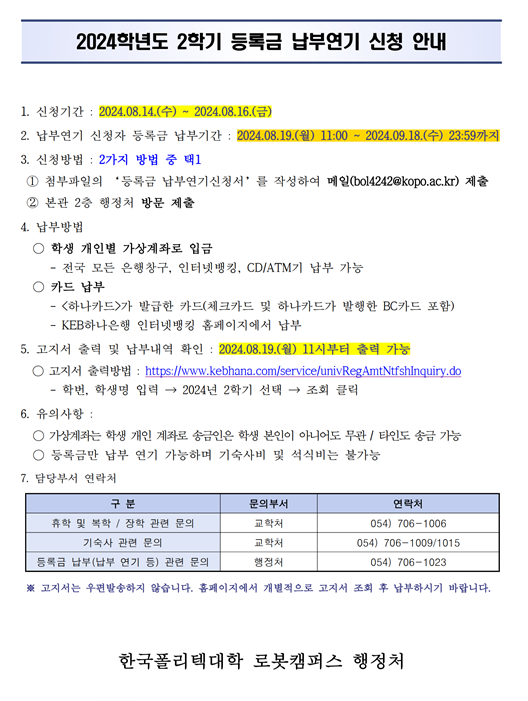 2024학년도 2학기 등록금 납부연기 신청 안내

1. 신청기간 : 2024.08.14.(수) ~ 2024.08.16.(금)

2. 납부연기 신청자 등록금 납부기간 : 2024.08.19.(월) 11:00 ~ 2024.09.18.(수) 23:59까지

3. 신청방법 : 2가지 방법 중 택1

① 첨부파일의 '등록금 납부연기신청서'를 작성하여 메일(bol4242@kopo.ac.kr) 제출

② 본관 2층 행정처 방문 제출

4. 납부방법

○ 학생 개인별 가상계좌로 입금

- 전국 모든 은행창구, 인터넷뱅킹, CD/ATM기 납부 가능

○ 카드 납부

- <하나카드>가 발급한 카드(체크카드 및 하나카드가 발행한 BC카드 포함)

- KEB하나은행 인터넷뱅킹 홈페이지에서 납부

5. 고지서 출력 및 납부내역 확인 : 2024.08.19.(월) 11시부터 출력 가능

○ 고지서 출력방법 : https://www.kebhana.com/service/univRegAmtNtfshInquiry.do

- 학번, 학생명 입력 → 2024년 2학기 선택 → 조회 클릭

6. 유의사항 :

○ 가상계좌는 학생 개인 계좌로 송금인은 학생 본인이 아니어도 무관 / 타인도 송금 가능

○ 등록금만 납부 연기 가능하며 기숙사비 및 석식비는 불가능

7. 담당부서 연락처

| 구 분 | 문의부서 | 연락처 |
|---|---|---|
| 휴학 및 복학 / 장학 관련 문의 | 교학처 | 054) 706-1006 |
| 기숙사 관련 문의 | 교학처 | 054) 706-1009/1015 |
| 등록금 납부(납부 연기 등) 관련 문의 | 행정처 | 054) 706-1023 |

※ 고지서는 우편발송하지 않습니다. 홈페이지에서 개별적으로 고지서 조회 후 납부하시기 바랍니다.

한국폴리텍대학 로봇캠퍼스 행정처